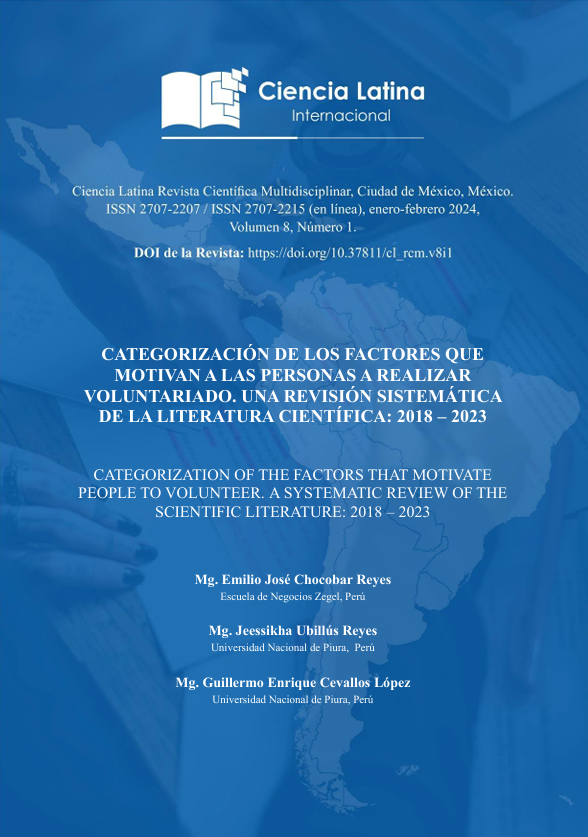 Ciencia Latina
Internacional

Ciencia Latina Revista Científica Multidisciplinar, Ciudad de México, México.
ISSN 2707-2207 / ISSN 2707-2215 (en línea), enero-febrero 2024,
Volumen 8, Número 1.

DOI de la Revista: https://doi.org/10.37811/cl_rcm.v8i1

CATEGORIZACIÓN DE LOS FACTORES QUE MOTIVAN A LAS PERSONAS A REALIZAR VOLUNTARIADO. UNA REVISIÓN SISTEMÁTICA DE LA LITERATURA CIENTÍFICA: 2018 – 2023

CATEGORIZATION OF THE FACTORS THAT MOTIVATE PEOPLE TO VOLUNTEER. A SYSTEMATIC REVIEW OF THE SCIENTIFIC LITERATURE: 2018 – 2023

Mg. Emilio José Chocobar Reyes
Escuela de Negocios Zegel, Perú

Mg. Jeessikha Ubillús Reyes
Universidad Nacional de Piura, Perú

Mg. Guillermo Enrique Cevallos López
Universidad Nacional de Piura, Perú